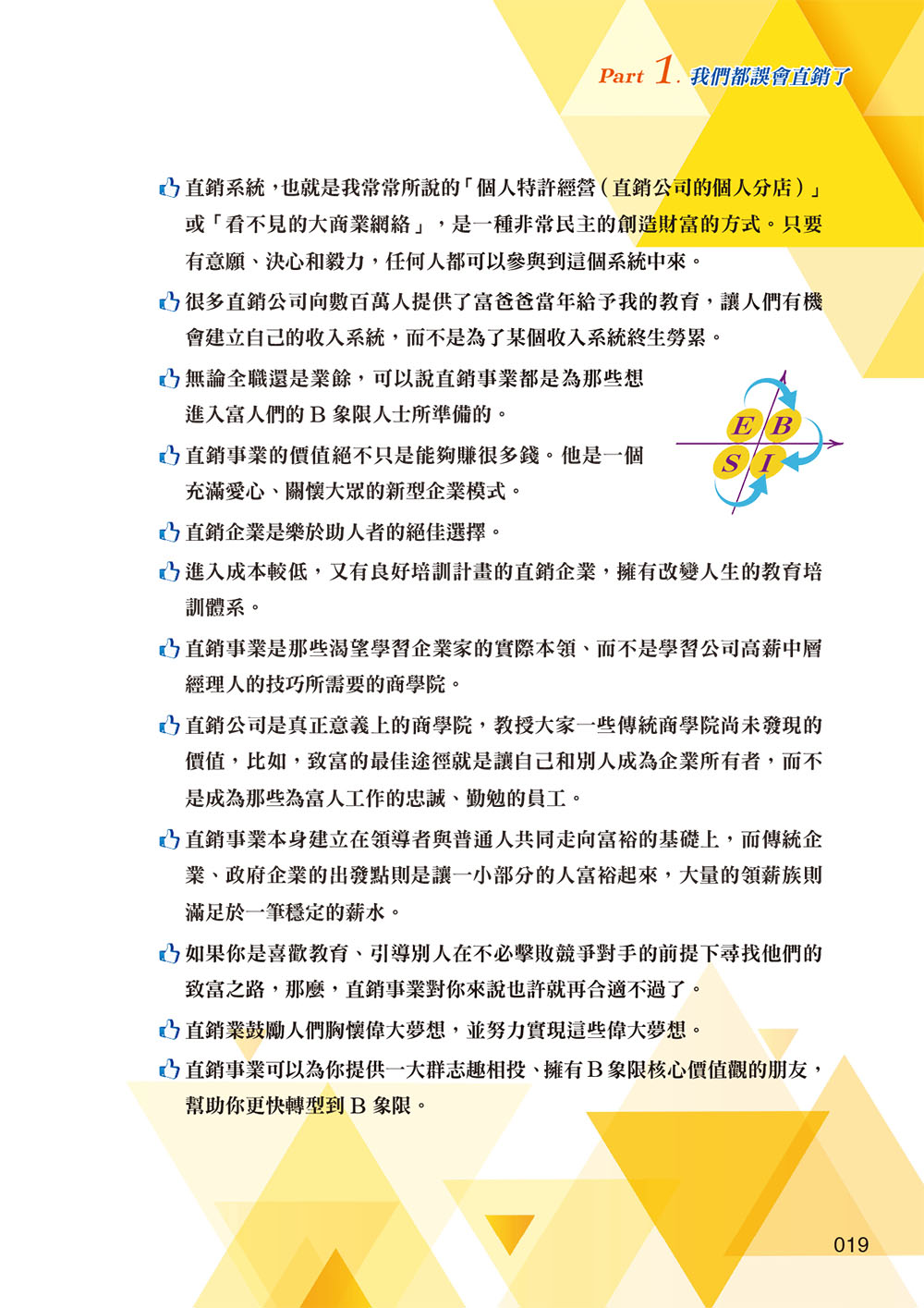 Part 1. 我們都誤會直銷了

直銷系統，也就是我常常所說的「個人特許經營（直銷公司的個人分店）」或「看不見的大商業網絡」，是一種非常民主的創造財富的方式。只要有意願、決心和毅力，任何人都可以參與到這個系統中來。

很多直銷公司向數百萬人提供了富爸爸當年給予我的教育，讓人們有機會建立自己的收入系統，而不是為了某個收入系統終生勞累。

無論全職還是業餘，可以說直銷事業都是為那些想進入富人們的 B 象限人士所準備的。

E B
S I

直銷事業的價值絕不只是能夠賺很多錢。他是一個充滿愛心、關懷大眾的新型企業模式。

直銷企業是樂於助人者的絕佳選擇。

進入成本較低，又有良好培訓計畫的直銷企業，擁有改變人生的教育培訓體系。

直銷事業是那些渴望學習企業家的實際本領、而不是學習公司高薪中層經理人的技巧所需要的商學院。

直銷公司是真正意義上的商學院，教授大家一些傳統商學院尚未發現的價值，比如，致富的最佳途徑就是讓自己和別人成為企業所有者，而不是成為那些為富人工作的忠誠、勤勉的員工。

直銷事業本身建立在領導者與普通人共同走向富裕的基礎上，而傳統企業、政府企業的出發點則是讓一小部分的人富裕起來，大量的領薪族則滿足於一筆穩定的薪水。

如果你是喜歡教育、引導別人在不必擊敗競爭對手的前提下尋找他們的致富之路，那麼，直銷事業對你來說也許就再合適不過了。

直銷業鼓勵人們胸懷偉大夢想，並努力實現這些偉大夢想。

直銷事業可以為你提供一大群志趣相投、擁有 B 象限核心價值觀的朋友，幫助你更快轉型到 B 象限。

019